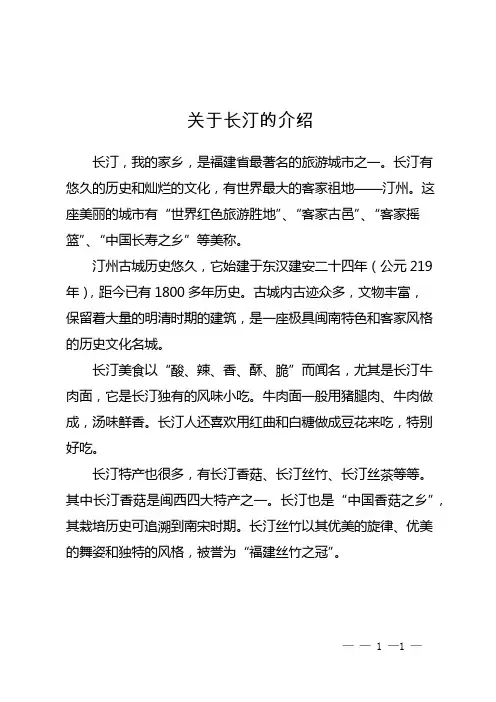 关于长汀的介绍

长汀，我的家乡，是福建省最著名的旅游城市之一。长汀有悠久的历史和灿烂的文化，有世界最大的客家祖地——汀州。这座美丽的城市有“世界红色旅游胜地”、“客家古邑”、“客家摇篮”、“中国长寿之乡”等美称。

汀州古城历史悠久，它始建于东汉建安二十四年（公元 219 年），距今已有 1800 多年历史。古城内古迹众多，文物丰富，保留着大量的明清时期的建筑，是一座极具闽南特色和客家风格的历史文化名城。

长汀美食以“酸、辣、香、酥、脆”而闻名，尤其是长汀牛肉面，它是长汀独有的风味小吃。牛肉面一般用猪腿肉、牛肉做成，汤味鲜香。长汀人还喜欢用红曲和白糖做成豆花来吃，特别好吃。

长汀特产也很多，有长汀香菇、长汀丝竹、长汀丝茶等等。其中长汀香菇是闽西四大特产之一。长汀也是“中国香菇之乡”，其栽培历史可追溯到南宋时期。长汀丝竹以其优美的旋律、优美的舞姿和独特的风格，被誉为“福建丝竹之冠”。

— — 1 —1 —